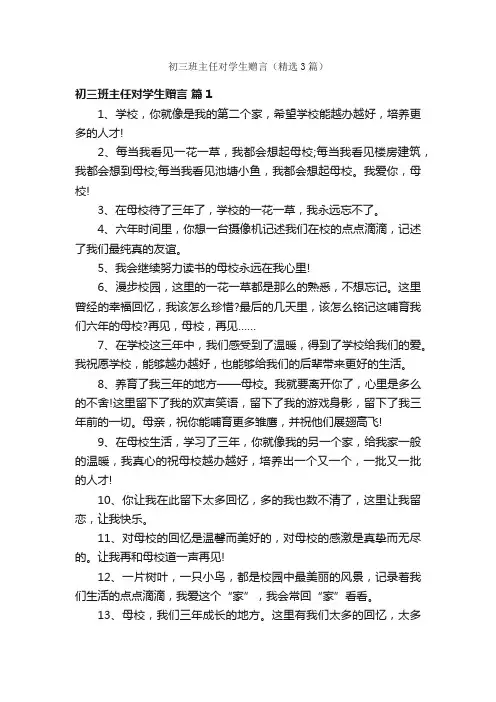 初三班主任对学生赠言（精选3篇）

初三班主任对学生赠言 篇1

1、学校，你就像是我的第二个家，希望学校能越办越好，培养更多的人才!

2、每当我看见一花一草，我都会想起母校;每当我看见楼房建筑，我都会想到母校;每当我看见池塘小鱼，我都会想起母校。我爱你，母校!

3、在母校待了三年了，学校的一花一草，我永远忘不了。

4、六年时间里，你想一台摄像机记述我们在校的点点滴滴，记述了我们最纯真的友谊。

5、我会继续努力读书的母校永远在我心里!

6、漫步校园，这里的一花一草都是那么的熟悉，不想忘记。这里曾经的幸福回忆，我该怎么珍惜?最后的几天里，该怎么铭记这哺育我们六年的母校?再见，母校，再见……

7、在学校这三年中，我们感受到了温暖，得到了学校给我们的爱。我祝愿学校，能够越办越好，也能够给我们的后辈带来更好的生活。

8、养育了我三年的地方——母校。我就要离开你了，心里是多么的不舍!这里留下了我的欢声笑语，留下了我的游戏身影，留下了我三年前的一切。母亲，祝你能哺育更多雏鹰，并祝他们展翅高飞!

9、在母校生活，学习了三年，你就像我的另一个家，给我家一般的温暖，我真心的祝母校越办越好，培养出一个又一个，一批又一批的人才!

10、你让我在此留下太多回忆，多的我也数不清了，这里让我留恋，让我快乐。

11、对母校的回忆是温馨而美好的，对母校的感激是真挚而无尽的。让我再和母校道一声再见!

12、一片树叶，一只小鸟，都是校园中最美丽的风景，记录着我们生活的点点滴滴，我爱这个“家”，我会常回“家”看看。

13、母校，我们三年成长的地方。这里有我们太多的回忆，太多